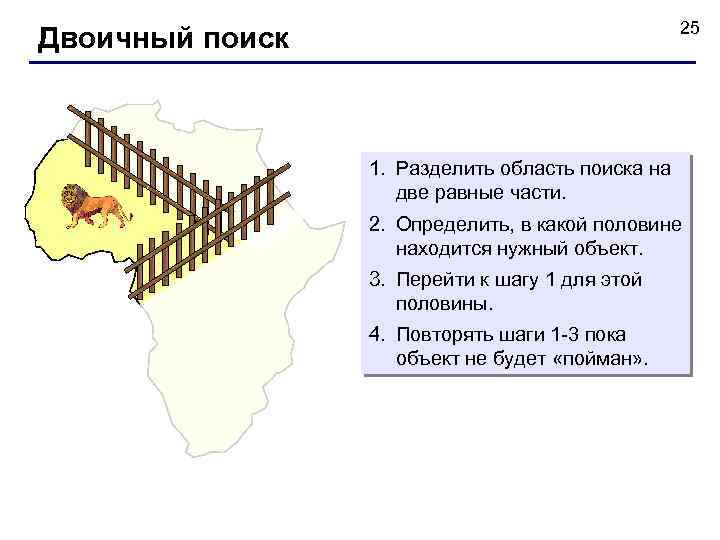 Двоичный поиск

25

1. Разделить область поиска на две равные части.
2. Определить, в какой половине находится нужный объект.
3. Перейти к шагу 1 для этой половины.
4. Повторять шаги 1-3 пока объект не будет «пойман».